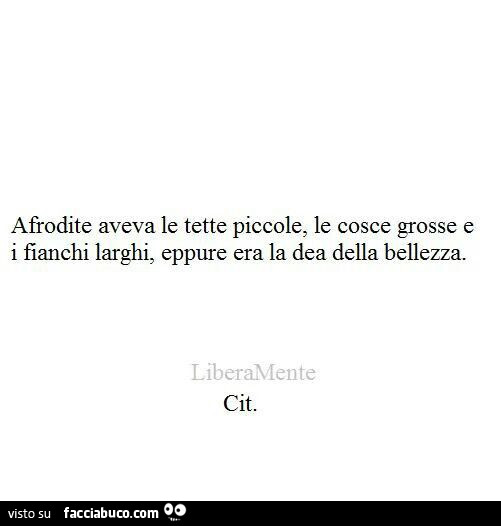 Afrodite aveva le tette piccole, le cosce grosse e i fianchi larghi, eppure era la dea della bellezza.

LiberaMente
Cit.

visto su facciabuco.com